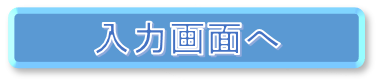 入力画面へ